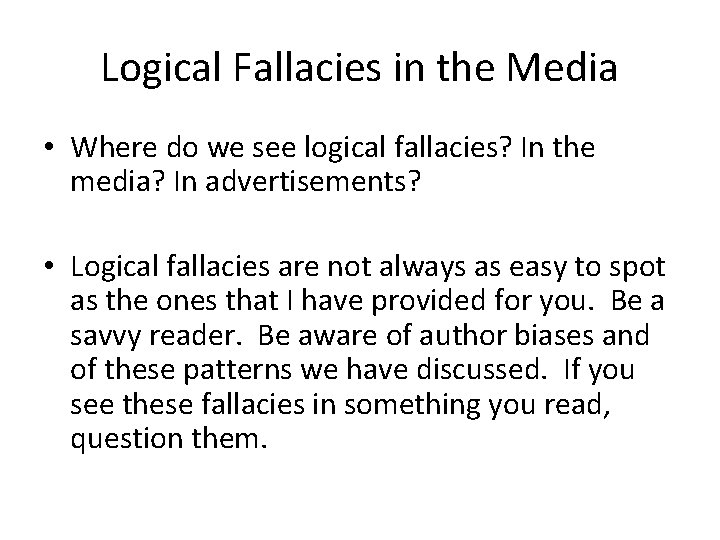 Logical Fallacies in the Media

• Where do we see logical fallacies? In the media? In advertisements?

• Logical fallacies are not always as easy to spot as the ones that I have provided for you.  Be a savvy reader.  Be aware of author biases and of these patterns we have discussed.  If you see these fallacies in something you read, question them.